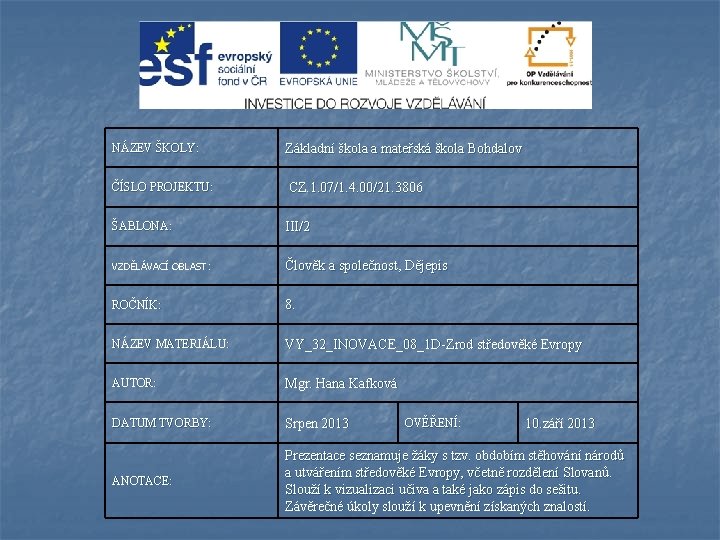 esf evropský sociální fond v ČR

EVROPSKÁ UNIE

MŠMT MINISTERSTVO ŠKOLSTVÍ, MLÁDEŽE A TĚLOVÝCHOVY

OP Vzdělávání pro konkurenceschopnost

INVESTICE DO ROZVOJE VZDĚLÁVÁNÍ

| NÁZEV ŠKOLY: | Základní škola a mateřská škola Bohdalov | | |
|---|---|---|---|
| ČÍSLO PROJEKTU: | CZ.1.07/1.4.00/21.3806 | | |
| ŠABLONA: | III/2 | | |
| VZDĚLÁVACÍ OBLAST: | Člověk a společnost, Dějepis | | |
| ROČNÍK: | 8. | | |
| NÁZEV MATERIÁLU: | VY_32_INOVACE_08_1D-Zrod středověké Evropy | | |
| AUTOR: | Mgr. Hana Kafková | | |
| DATUM TVORBY: | Srpen 2013 | OVĚŘENÍ: | 10.září 2013 |
| ANOTACE: | Prezentace seznamuje žáky s tzv. obdobím stěhování národů a utvářením středověké Evropy, včetně rozdělení Slovanů. Slouží k vizualizaci učiva a také jako zápis do sešitu. Závěrečné úkoly slouží k upevnění získaných znalostí. | | |